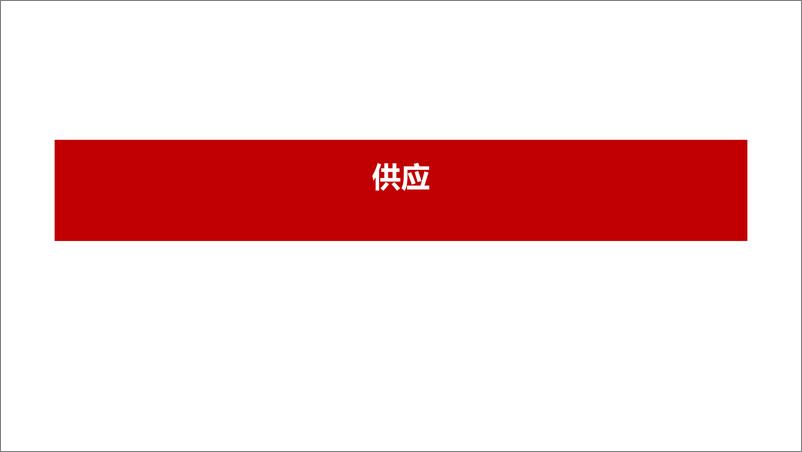 供应